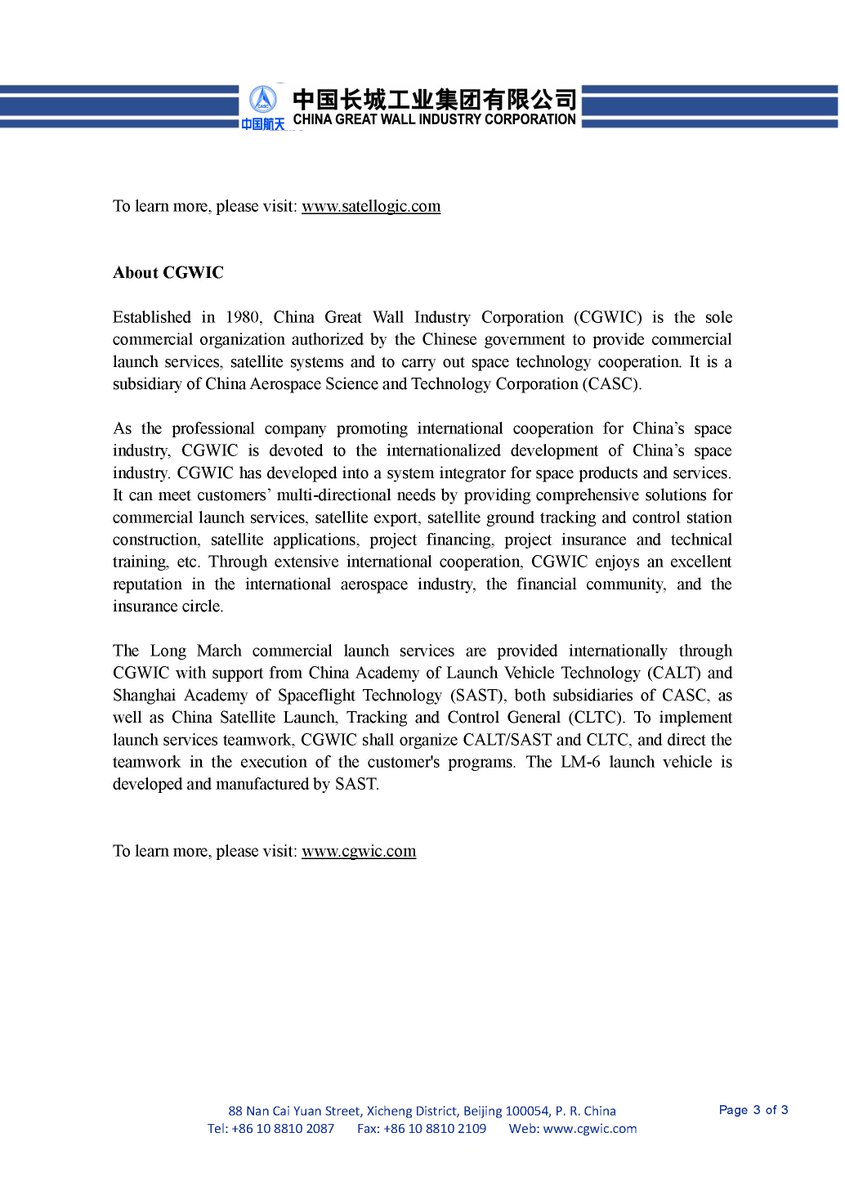 中国航天 中国长城工业集团有限公司
CHINA GREAT WALL INDUSTRY CORPORATION

To learn more, please visit: www.satellogic.com

About CGWIC

Established in 1980, China Great Wall Industry Corporation (CGWIC) is the sole commercial organization authorized by the Chinese government to provide commercial launch services, satellite systems and to carry out space technology cooperation. It is a subsidiary of China Aerospace Science and Technology Corporation (CASC).

As the professional company promoting international cooperation for China's space industry, CGWIC is devoted to the internationalized development of China's space industry. CGWIC has developed into a system integrator for space products and services. It can meet customers' multi-directional needs by providing comprehensive solutions for commercial launch services, satellite export, satellite ground tracking and control station construction, satellite applications, project financing, project insurance and technical training, etc. Through extensive international cooperation, CGWIC enjoys an excellent reputation in the international aerospace industry, the financial community, and the insurance circle.

The Long March commercial launch services are provided internationally through CGWIC with support from China Academy of Launch Vehicle Technology (CALT) and Shanghai Academy of Spaceflight Technology (SAST), both subsidiaries of CASC, as well as China Satellite Launch, Tracking and Control General (CLTC). To implement launch services teamwork, CGWIC shall organize CALT/SAST and CLTC, and direct the teamwork in the execution of the customer's programs. The LM-6 launch vehicle is developed and manufactured by SAST.

To learn more, please visit: www.cgwic.com

88 Nan Cai Yuan Street, Xicheng District, Beijing 100054, P. R. China
Tel: +86 10 8810 2087 Fax: +86 10 8810 2109 Web: www.cgwic.com

Page 3 of 3